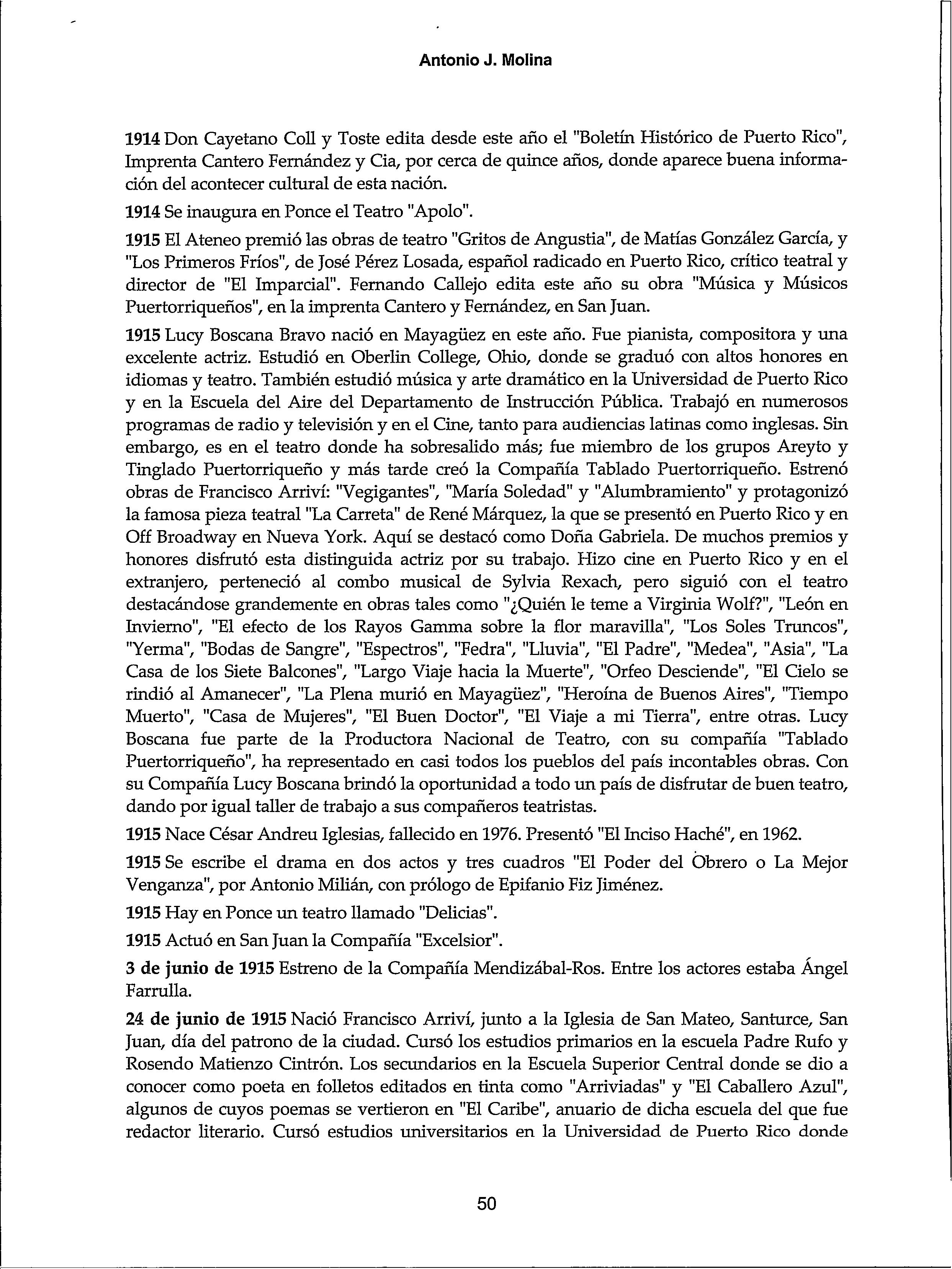 Antonio J. Molina

1914 Don Cayetano Coll y Toste edita desde este año el "Boletín Histórico de Puerto Rico", Imprenta Cantero Fernández y Cia, por cerca de quince años, donde aparece buena información del acontecer cultural de esta nación.

1914 Se inaugura en Ponce el Teatro "Apolo".

1915 El Ateneo premió las obras de teatro "Gritos de Angustia", de Matías González García, y "Los Primeros Fríos", de José Pérez Losada, español radicado en Puerto Rico, crítico teatral y director de "El Imparcial". Fernando Callejo edita este año su obra "Música y Músicos Puertorriqueños", en la imprenta Cantero y Fernández, en San Juan.

1915 Lucy Boscana Bravo nació en Mayagüez en este año. Fue pianista, compositora y una excelente actriz. Estudió en Oberlin College, Ohio, donde se graduó con altos honores en idiomas y teatro. También estudió música y arte dramático en la Universidad de Puerto Rico y en la Escuela del Aire del Departamento de Instrucción Pública. Trabajó en numerosos programas de radio y televisión y en el Cine, tanto para audiencias latinas como inglesas. Sin embargo, es en el teatro donde ha sobresalido más; fue miembro de los grupos Areyto y Tinglado Puertorriqueño y más tarde creó la Compañía Tablado Puertorriqueño. Estrenó obras de Francisco Arriví: "Vegigantes", "María Soledad" y "Alumbramiento" y protagonizó la famosa pieza teatral "La Carreta" de René Márquez, la que se presentó en Puerto Rico y en Off Broadway en Nueva York. Aquí se destacó como Doña Gabriela. De muchos premios y honores disfrutó esta distinguida actriz por su trabajo. Hizo cine en Puerto Rico y en el extranjero, perteneció al combo musical de Sylvia Rexach, pero siguió con el teatro destacándose grandemente en obras tales como "¿Quién le teme a Virginia Wolf?", "León en Invierno", "El efecto de los Rayos Gamma sobre la flor maravilla", "Los Soles Truncos", "Yerma", "Bodas de Sangre", "Espectros", "Fedra", "Lluvia", "El Padre", "Medea", "Asia", "La Casa de los Siete Balcones", "Largo Viaje hacia la Muerte", "Orfeo Desciende", "El Cielo se rindió al Amanecer", "La Plena murió en Mayagüez", "Heroína de Buenos Aires", "Tiempo Muerto", "Casa de Mujeres", "El Buen Doctor", "El Viaje a mi Tierra", entre otras. Lucy Boscana fue parte de la Productora Nacional de Teatro, con su compañía "Tablado Puertorriqueño", ha representado en casi todos los pueblos del país incontables obras. Con su Compañía Lucy Boscana brindó la oportunidad a todo un país de disfrutar de buen teatro, dando por igual taller de trabajo a sus compañeros teatristas.

1915 Nace César Andreu Iglesias, fallecido en 1976. Presentó "El Inciso Haché", en 1962.

1915 Se escribe el drama en dos actos y tres cuadros "El Poder del Obrero o La Mejor Venganza", por Antonio Milián, con prólogo de Epifanio Fiz Jiménez.

1915 Hay en Ponce un teatro llamado "Delicias".

1915 Actuó en San Juan la Compañía "Excelsior".

3 de junio de 1915 Estreno de la Compañía Mendizábal-Ros. Entre los actores estaba Ángel Farrulla.

24 de junio de 1915 Nació Francisco Arriví, junto a la Iglesia de San Mateo, Santurce, San Juan, día del patrono de la ciudad. Cursó los estudios primarios en la escuela Padre Rufo y Rosendo Matienzo Cintrón. Los secundarios en la Escuela Superior Central donde se dio a conocer como poeta en folletos editados en tinta como "Arriviadas" y "El Caballero Azul", algunos de cuyos poemas se vertieron en "El Caribe", anuario de dicha escuela del que fue redactor literario. Cursó estudios universitarios en la Universidad de Puerto Rico donde

50